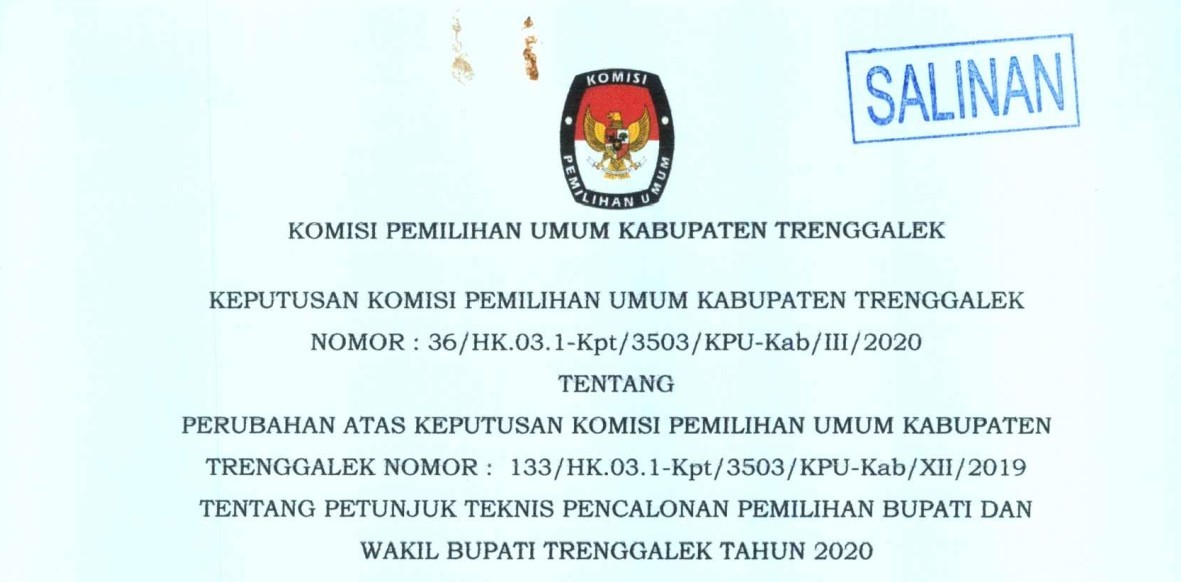 SALINAN

KOMISI

PEMILIHAN UMUM

KOMISI PEMILIHAN UMUM KABUPATEN TRENGGALEK

KEPUTUSAN KOMISI PEMILIHAN UMUM KABUPATEN TRENGGALEK

NOMOR : 36/HK.03.1-Kpt/3503/KPU-Kab/III/2020

TENTANG

PERUBAHAN ATAS KEPUTUSAN KOMISI PEMILIHAN UMUM KABUPATEN TRENGGALEK NOMOR : 133/HK.03.1-Kpt/3503/KPU-Kab/XII/2019 TENTANG PETUNJUK TEKNIS PENCALONAN PEMILIHAN BUPATI DAN WAKIL BUPATI TRENGGALEK TAHUN 2020